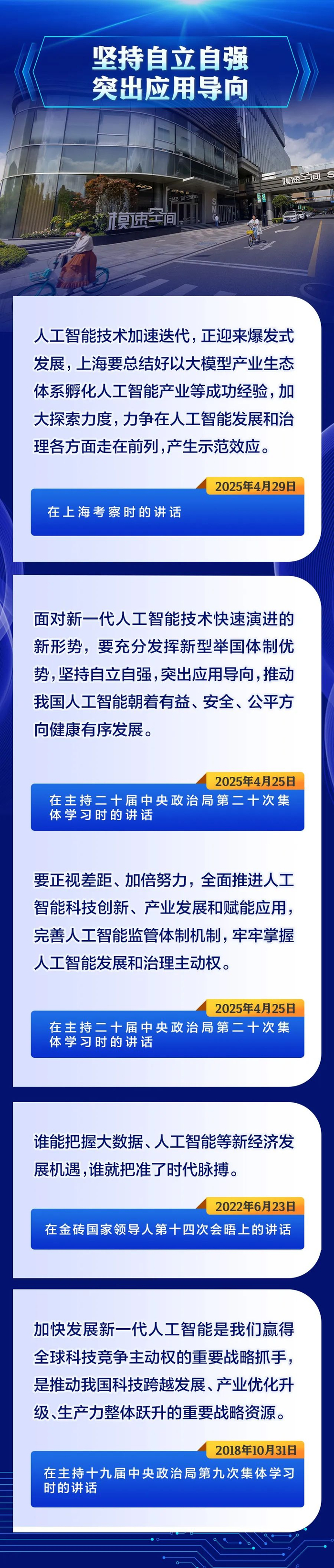 坚持自立自强
突出应用导向

模速空间

人工智能技术加速迭代，正迎来爆发式发展，上海要总结好以大模型产业生态体系孵化人工智能产业等成功经验，加大探索力度，力争在人工智能发展和治理各方面走在前列，产生示范效应。

2025年4月29日
在上海考察时的讲话

面对新一代人工智能技术快速演进的新形势，要充分发挥新型举国体制优势，坚持自立自强，突出应用导向，推动我国人工智能朝着有益、安全、公平方向健康有序发展。

2025年4月25日
在主持二十届中央政治局第二十次集体学习时的讲话

要正视差距、加倍努力，全面推进人工智能科技创新、产业发展和赋能应用，完善人工智能监管体制机制，牢牢掌握人工智能发展和治理主动权。

2025年4月25日
在主持二十届中央政治局第二十次集体学习时的讲话

谁能把握大数据、人工智能等新经济发展机遇，谁就把准了时代脉搏。

2022年6月23日
在金砖国家领导人第十四次会晤上的讲话

加快发展新一代人工智能是我们赢得全球科技竞争主动权的重要战略抓手，是推动我国科技跨越发展、产业优化升级、生产力整体跃升的重要战略资源。

2018年10月31日
在主持十九届中央政治局第九次集体学习时的讲话